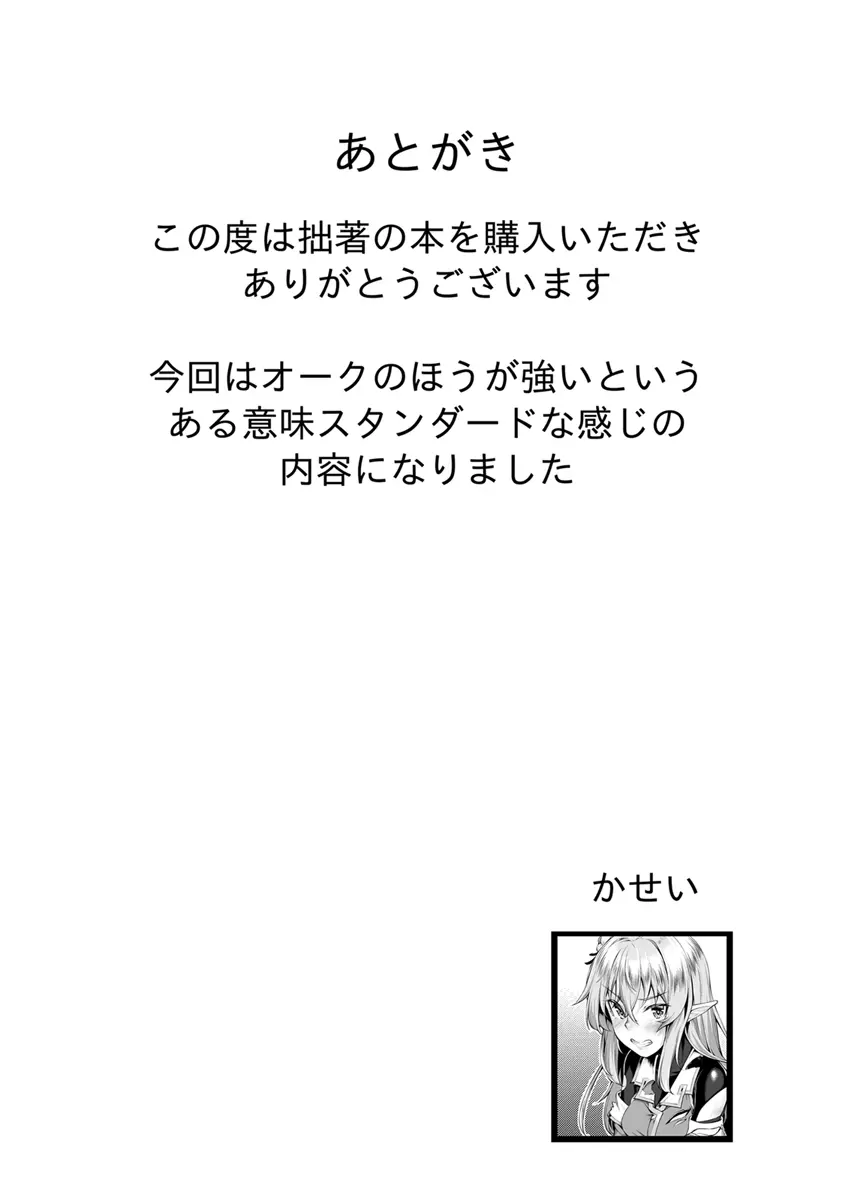 あとがき

この度は拙著の本を購入いただき
ありがとうございます

今回はオークのほうが強いという
ある意味スタンダードな感じの
内容になりました

かせい